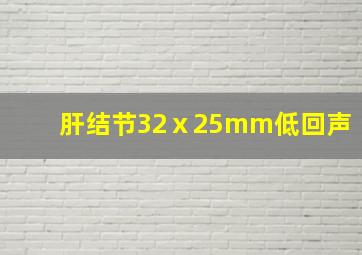 肝结节32 x 25mm低回声